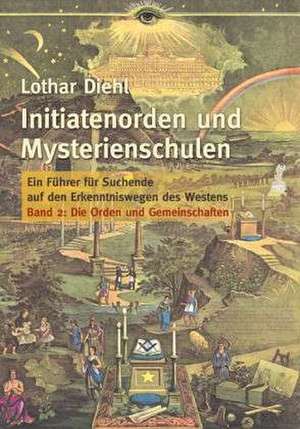 Lothar Diehl

Initiatenorden und Mysterienschulen

Ein Führer für Suchende auf den Erkenntniswegen des Westens

Band 2: Die Orden und Gemeinschaften